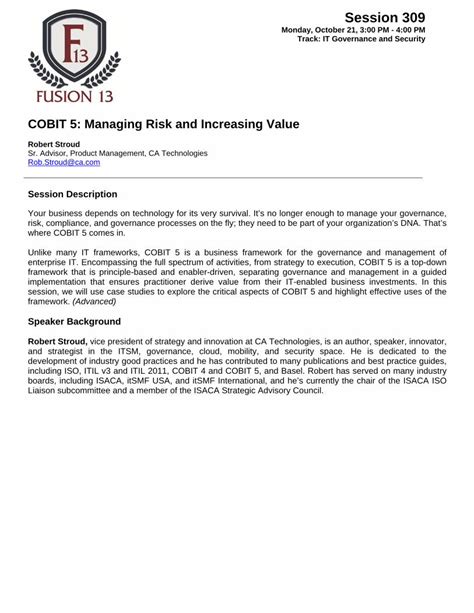 F13
FUSION 13

Session 309
Monday, October 21, 3:00 PM - 4:00 PM
Track: IT Governance and Security

COBIT 5: Managing Risk and Increasing Value

Robert Stroud
Sr. Advisor, Product Management, CA Technologies
Rob.Stroud@ca.com

Session Description

Your business depends on technology for its very survival. It's no longer enough to manage your governance, risk, compliance, and governance processes on the fly; they need to be part of your organization's DNA. That's where COBIT 5 comes in.

Unlike many IT frameworks, COBIT 5 is a business framework for the governance and management of enterprise IT. Encompassing the full spectrum of activities, from strategy to execution, COBIT 5 is a top-down framework that is principle-based and enabler-driven, separating governance and management in a guided implementation that ensures practitioner derive value from their IT-enabled business investments. In this session, we will use case studies to explore the critical aspects of COBIT 5 and highlight effective uses of the framework. (Advanced)

Speaker Background

Robert Stroud, vice president of strategy and innovation at CA Technologies, is an author, speaker, innovator, and strategist in the ITSM, governance, cloud, mobility, and security space. He is dedicated to the development of industry good practices and he has contributed to many publications and best practice guides, including ISO, ITIL v3 and ITIL 2011, COBIT 4 and COBIT 5, and Basel. Robert has served on many industry boards, including ISACA, itSMF USA, and itSMF International, and he's currently the chair of the ISACA ISO Liaison subcommittee and a member of the ISACA Strategic Advisory Council.